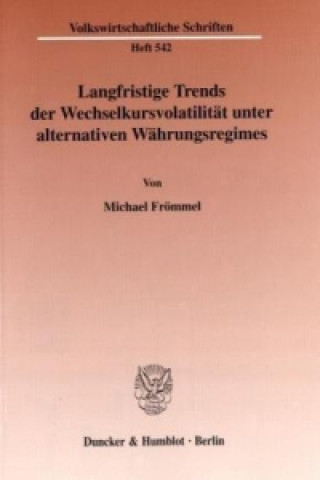 Volkswirtschaftliche Schriften

Heft 542

Langfristige Trends der Wechselkursvolatilität unter alternativen Währungsregimes

Von

Michael Frömmel

Duncker & Humblot · Berlin